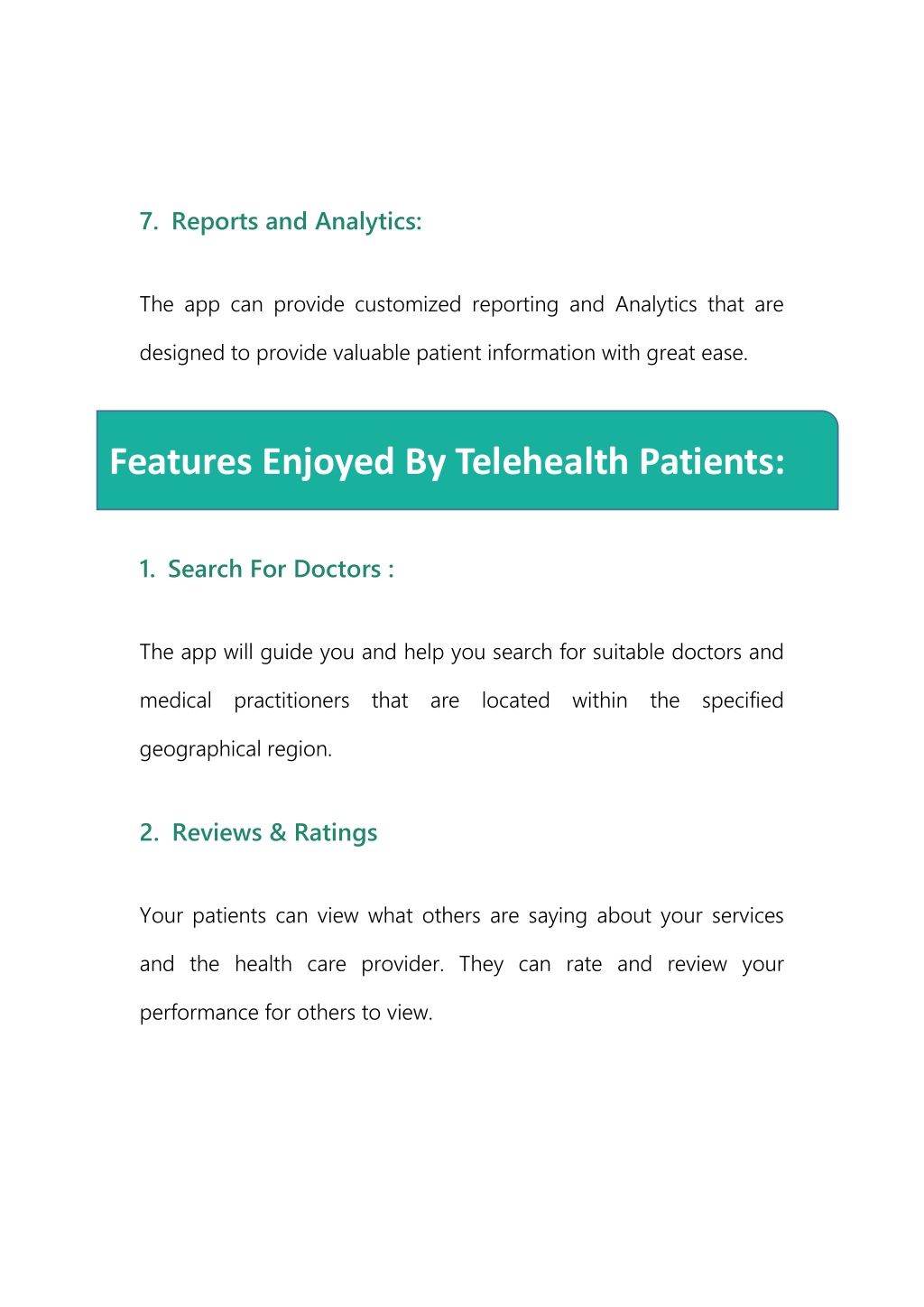 7. Reports and Analytics:

The app can provide customized reporting and Analytics that are designed to provide valuable patient information with great ease.

Features Enjoyed By Telehealth Patients:

1. Search For Doctors :

The app will guide you and help you search for suitable doctors and medical practitioners that are located within the specified geographical region.

2. Reviews & Ratings

Your patients can view what others are saying about your services and the health care provider. They can rate and review your performance for others to view.